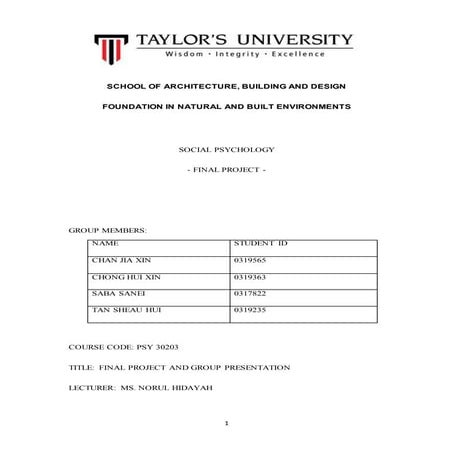 TAYLOR'S UNIVERSITY
Wisdom · Integrity · Excellence

SCHOOL OF ARCHITECTURE, BUILDING AND DESIGN

FOUNDATION IN NATURAL AND BUILT ENVIRONMENTS

SOCIAL PSYCHOLOGY

- FINAL PROJECT -

GROUP MEMBERS:

| NAME | STUDENT ID |
|---|---|
| CHAN JIA XIN | 0319565 |
| CHONG HUI XIN | 0319363 |
| SABA SANEI | 0317822 |
| TAN SHEAU HUI | 0319235 |

COURSE CODE: PSY 30203

TITLE: FINAL PROJECT AND GROUP PRESENTATION

LECTURER: MS. NORUL HIDAYAH

1